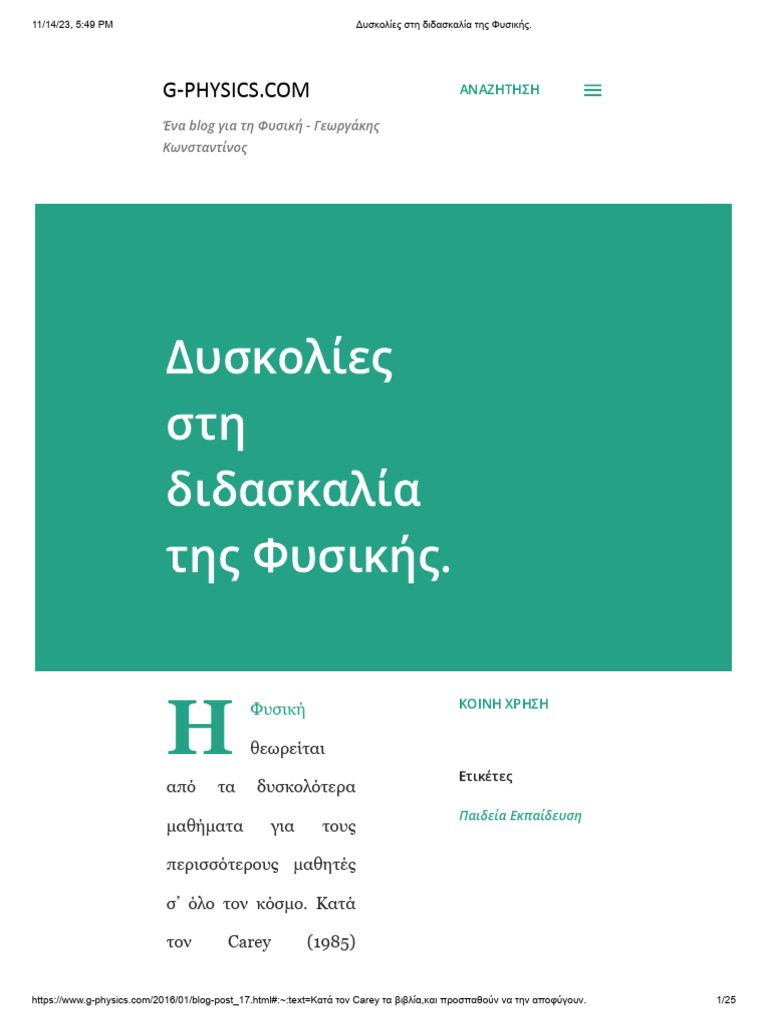 11/14/23, 5:49 PM Δυσκολίες στη διδασκαλία της Φυσικής.

G-PHYSICS.COM

ΑΝΑΖΗΤΗΣΗ

Ένα blog για τη Φυσική - Γεωργάκης Κωνσταντίνος

Δυσκολίες στη διδασκαλία της Φυσικής.

Η Φυσική θεωρείται από τα δυσκολότερα μαθήματα για τους περισσότερους μαθητές σ᾽ όλο τον κόσμο. Κατά τον Carey (1985)

ΚΟΙΝΗ ΧΡΗΣΗ

Ετικέτες

Παιδεία Εκπαίδευση

https://www.g-physics.com/2016/01/blog-post_17.html#:~:text=Κατά τον Carey τα βιβλία,και προσπαθούν να την αποφύγουν. 1/25